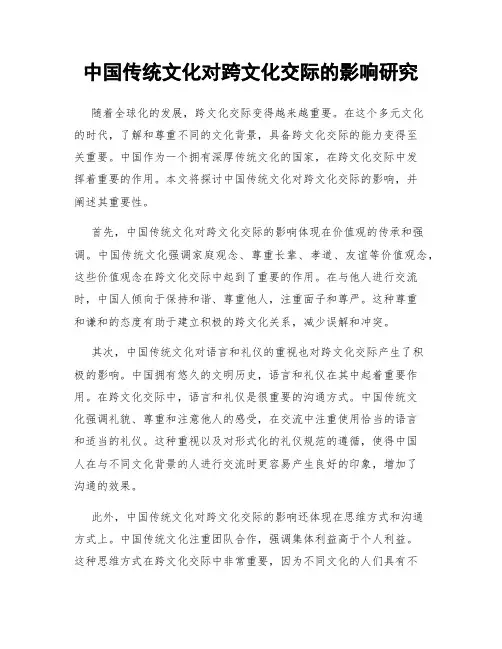 中国传统文化对跨文化交际的影响研究

随着全球化的发展，跨文化交际变得越来越重要。在这个多元文化的时代，了解和尊重不同的文化背景，具备跨文化交际的能力变得至关重要。中国作为一个拥有深厚传统文化的国家，在跨文化交际中发挥着重要的作用。本文将探讨中国传统文化对跨文化交际的影响，并阐述其重要性。

首先，中国传统文化对跨文化交际的影响体现在价值观的传承和强调。中国传统文化强调家庭观念、尊重长辈、孝道、友谊等价值观念，这些价值观念在跨文化交际中起到了重要的作用。在与他人进行交流时，中国人倾向于保持和谐、尊重他人，注重面子和尊严。这种尊重和谦和的态度有助于建立积极的跨文化关系，减少误解和冲突。

其次，中国传统文化对语言和礼仪的重视也对跨文化交际产生了积极的影响。中国拥有悠久的文明历史，语言和礼仪在其中起着重要作用。在跨文化交际中，语言和礼仪是很重要的沟通方式。中国传统文化强调礼貌、尊重和注意他人的感受，在交流中注重使用恰当的语言和适当的礼仪。这种重视以及对形式化的礼仪规范的遵循，使得中国人在与不同文化背景的人进行交流时更容易产生良好的印象，增加了沟通的效果。

此外，中国传统文化对跨文化交际的影响还体现在思维方式和沟通方式上。中国传统文化注重团队合作，强调集体利益高于个人利益。这种思维方式在跨文化交际中非常重要，因为不同文化的人们具有不